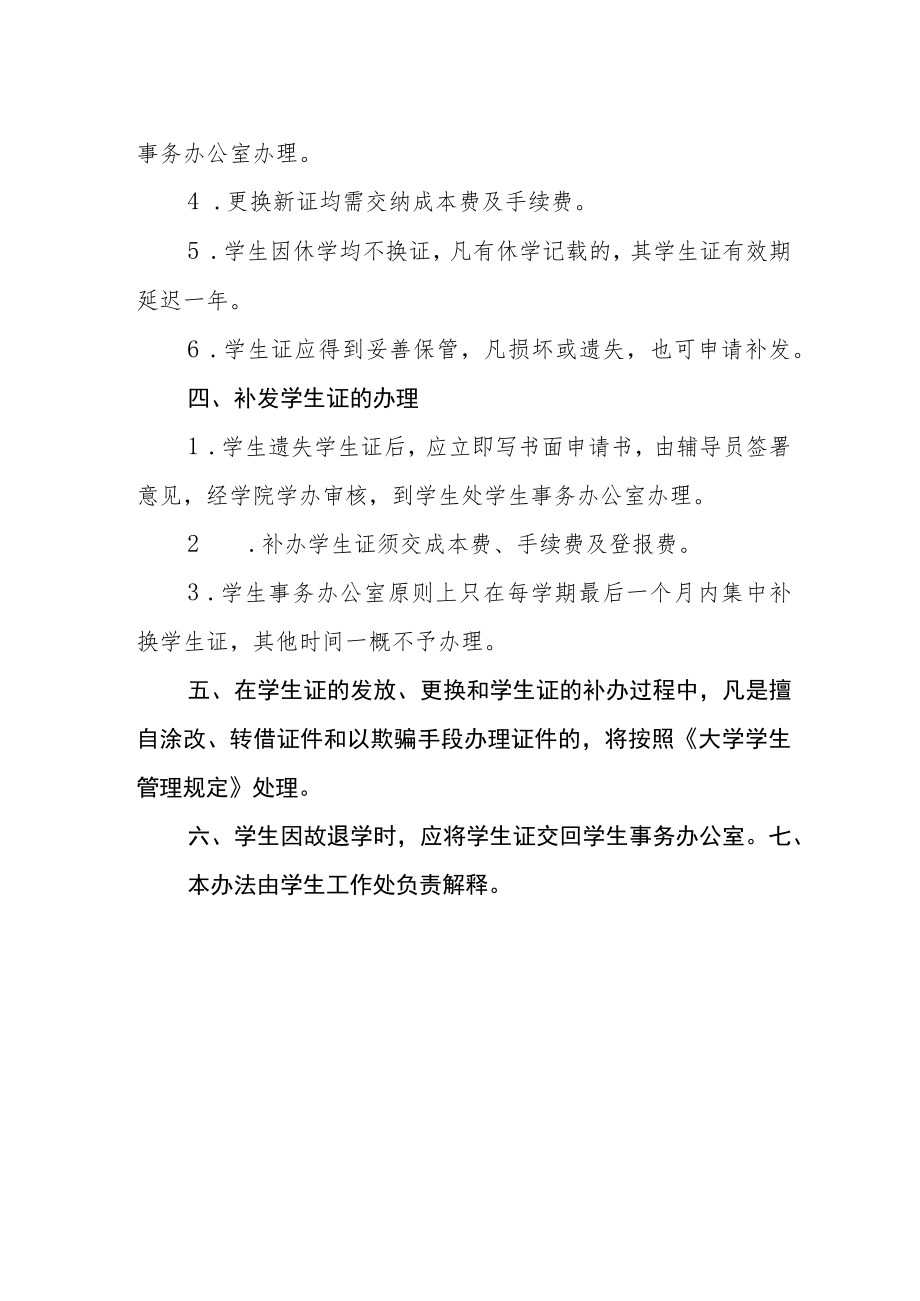 事务办公室办理。

4．更换新证均需交纳成本费及手续费。

5．学生因休学均不换证，凡有休学记载的，其学生证有效期延迟一年。

6．学生证应得到妥善保管，凡损坏或遗失，也可申请补发。

四、补发学生证的办理

1．学生遗失学生证后，应立即写书面申请书，由辅导员签署意见，经学院学办审核，到学生处学生事务办公室办理。

2　．补办学生证须交成本费、手续费及登报费。

3．学生事务办公室原则上只在每学期最后一个月内集中补换学生证，其他时间一概不予办理。

五、在学生证的发放、更换和学生证的补办过程中，凡是擅自涂改、转借证件和以欺骗手段办理证件的，将按照《大学学生管理规定》处理。

六、学生因故退学时，应将学生证交回学生事务办公室。七、本办法由学生工作处负责解释。